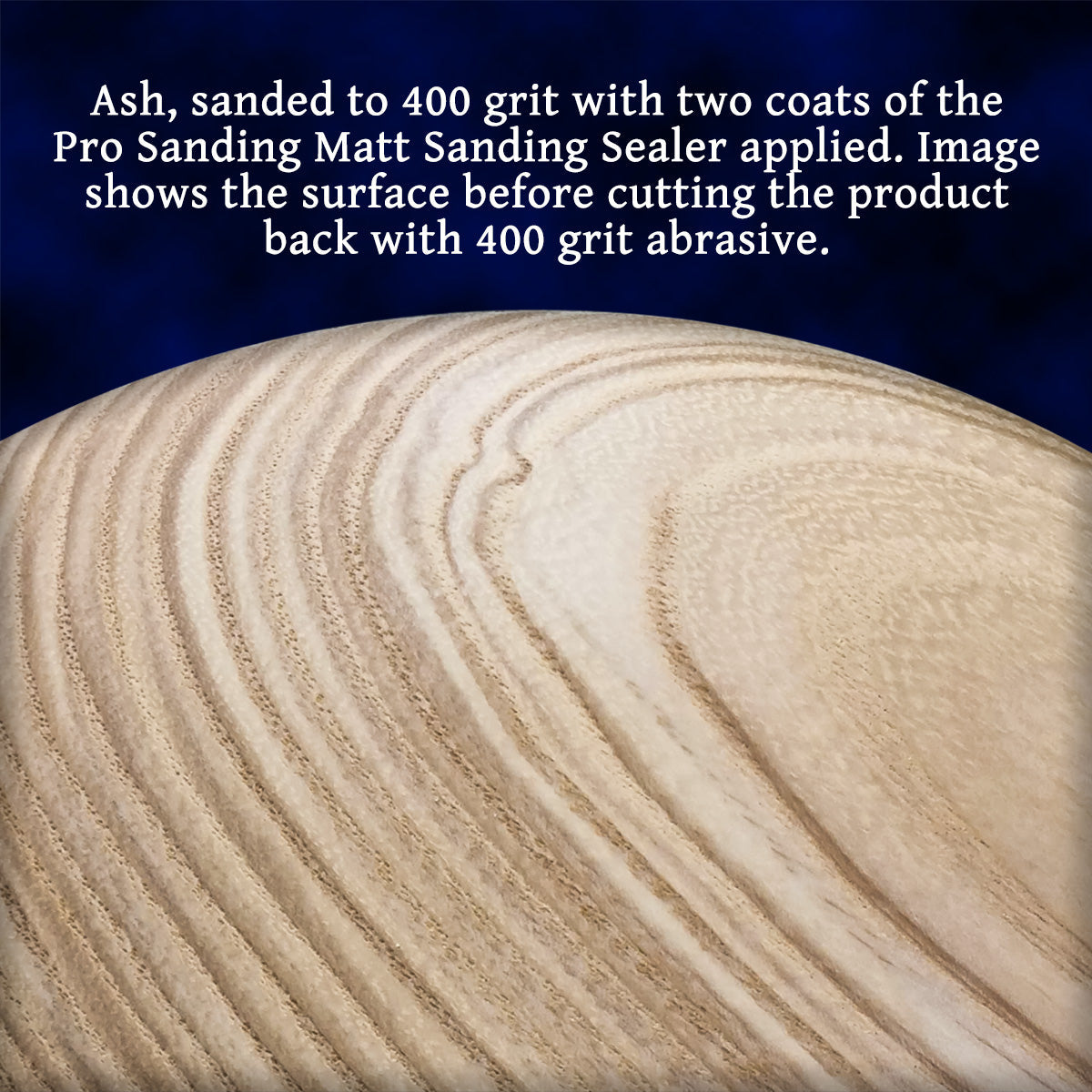 Ash, sanded to 400 grit with two coats of the Pro Sanding Matt Sanding Sealer applied. Image shows the surface before cutting the product back with 400 grit abrasive.